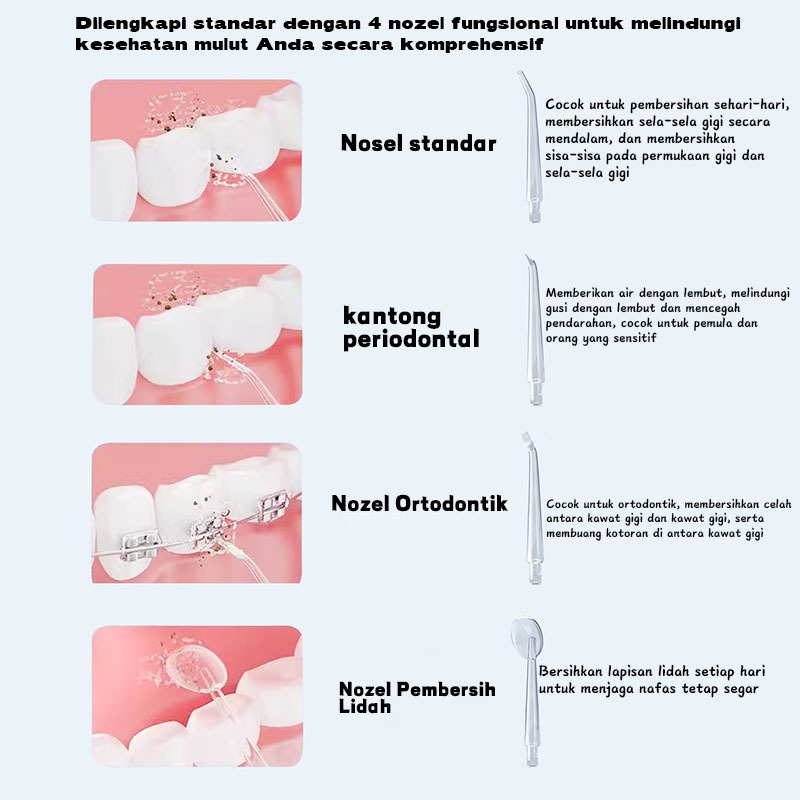 Dilengkapi standar dengan 4 nozel fungsional untuk melindungi kesehatan mulut Anda secara komprehensif

Nosel standar

Cocok untuk pembersihan sehari-hari, membersihkan sela-sela gigi secara mendalam, dan membersihkan sisa-sisa pada permukaan gigi dan sela-sela gigi

kantong periodontal

Memberikan air dengan lembut, melindungi gusi dengan lembut dan mencegah pendarahan, cocok untuk pemula dan orang yang sensitif

Nozel Ortodontik

Cocok untuk ortodontik, membersihkan celah antara kawat gigi dan kawat gigi, serta membuang kotoran di antara kawat gigi

Nozel Pembersih Lidah

Bersihkan lapisan lidah setiap hari untuk menjaga nafas tetap segar